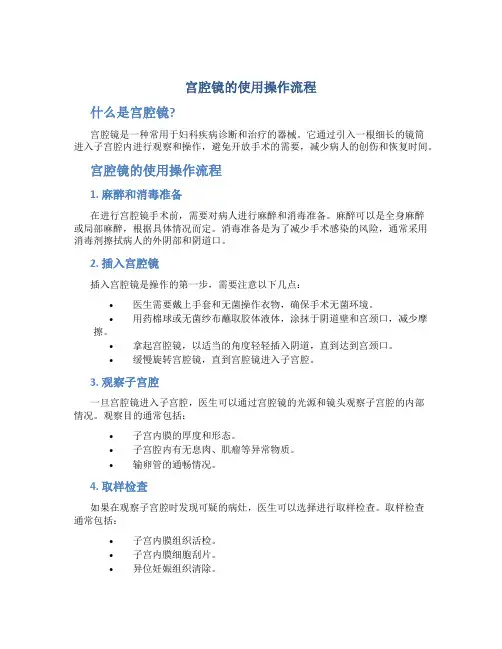 宫腔镜的使用操作流程

什么是宫腔镜?

宫腔镜是一种常用于妇科疾病诊断和治疗的器械。它通过引入一根细长的镜筒进入子宫腔内进行观察和操作，避免开放手术的需要，减少病人的创伤和恢复时间。

宫腔镜的使用操作流程

1. 麻醉和消毒准备

在进行宫腔镜手术前，需要对病人进行麻醉和消毒准备。麻醉可以是全身麻醉或局部麻醉，根据具体情况而定。消毒准备是为了减少手术感染的风险，通常采用消毒剂擦拭病人的外阴部和阴道口。

2. 插入宫腔镜

插入宫腔镜是操作的第一步，需要注意以下几点：

• 医生需要戴上手套和无菌操作衣物，确保手术无菌环境。
• 用药棉球或无菌纱布蘸取胶体液体，涂抹于阴道壁和宫颈口，减少摩擦。
• 拿起宫腔镜，以适当的角度轻轻插入阴道，直到达到宫颈口。
• 缓慢旋转宫腔镜，直到宫腔镜进入子宫腔。

3. 观察子宫腔

一旦宫腔镜进入子宫腔，医生可以通过宫腔镜的光源和镜头观察子宫腔的内部情况。观察目的通常包括：

• 子宫内膜的厚度和形态。
• 子宫腔内有无息肉、肌瘤等异常物质。
• 输卵管的通畅情况。

4. 取样检查

如果在观察子宫腔时发现可疑的病灶，医生可以选择进行取样检查。取样检查通常包括：

• 子宫内膜组织活检。
• 子宫内膜细胞刮片。
• 异位妊娠组织清除。